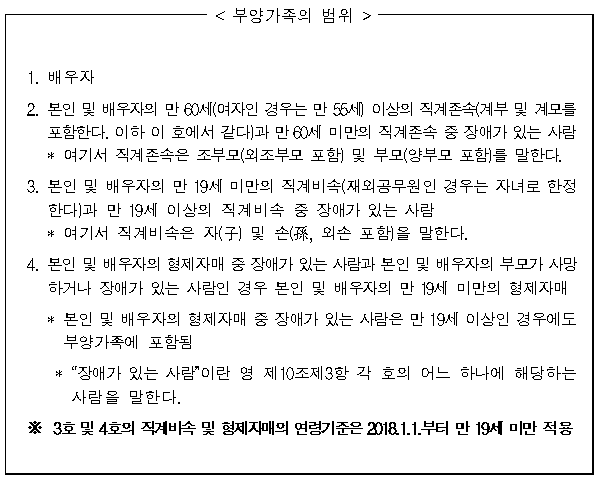 < 부양가족의 범위 >

1. 배우자

2. 본인 및 배우자의 만 60세(여자인 경우는 만 55세) 이상의 직계존속(계부 및 계모를 포함한다. 이하 이 호에서 같다)과 만 60세 미만의 직계존속 중 장애가 있는 사람
* 여기서 직계존속은 조부모(외조부모 포함) 및 부모(양부모 포함)를 말한다.

3. 본인 및 배우자의 만 19세 미만의 직계비속(재외공무원인 경우는 자녀로 한정한다)과 만 19세 이상의 직계비속 중 장애가 있는 사람
* 여기서 직계비속은 자(子) 및 손(孫, 외손 포함)을 말한다.

4. 본인 및 배우자의 형제자매 중 장애가 있는 사람과 본인 및 배우자의 부모가 사망하거나 장애가 있는 사람인 경우 본인 및 배우자의 만 19세 미만의 형제자매
* 본인 및 배우자의 형제자매 중 장애가 있는 사람은 만 19세 이상인 경우에도 부양가족에 포함됨
* "장애가 있는 사람"이란 영 제10조제3항 각 호의 어느 하나에 해당하는 사람을 말한다.

※ 3호 및 4호의 직계비속 및 형제자매의 연령기준은 2018.1.1.부터 만 19세 미만 적용